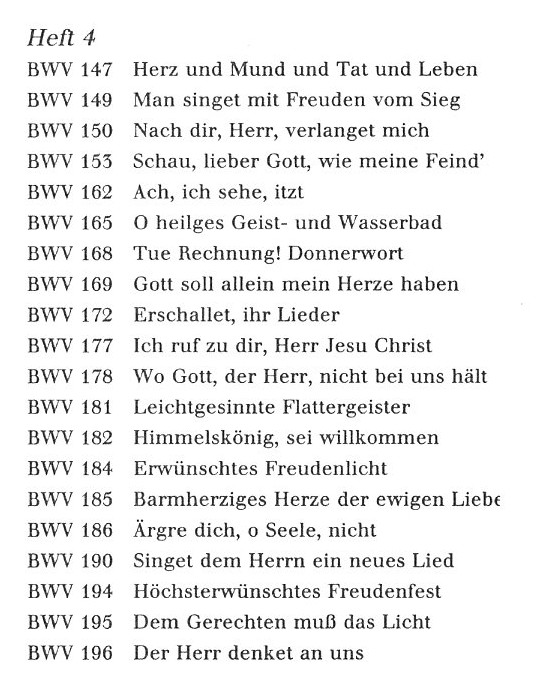 Heft 4

BWV 147 Herz und Mund und Tat und Leben
BWV 149 Man singet mit Freuden vom Sieg
BWV 150 Nach dir, Herr, verlanget mich
BWV 153 Schau, lieber Gott, wie meine Feind'
BWV 162 Ach, ich sehe, itzt
BWV 165 O heilges Geist- und Wasserbad
BWV 168 Tue Rechnung! Donnerwort
BWV 169 Gott soll allein mein Herze haben
BWV 172 Erschallet, ihr Lieder
BWV 177 Ich ruf zu dir, Herr Jesu Christ
BWV 178 Wo Gott, der Herr, nicht bei uns hält
BWV 181 Leichtgesinnte Flattergeister
BWV 182 Himmelskönig, sei willkommen
BWV 184 Erwünschtes Freudenlicht
BWV 185 Barmherziges Herze der ewigen Liebe
BWV 186 Ärgre dich, o Seele, nicht
BWV 190 Singet dem Herrn ein neues Lied
BWV 194 Höchsterwünschtes Freudenfest
BWV 195 Dem Gerechten muß das Licht
BWV 196 Der Herr denket an uns